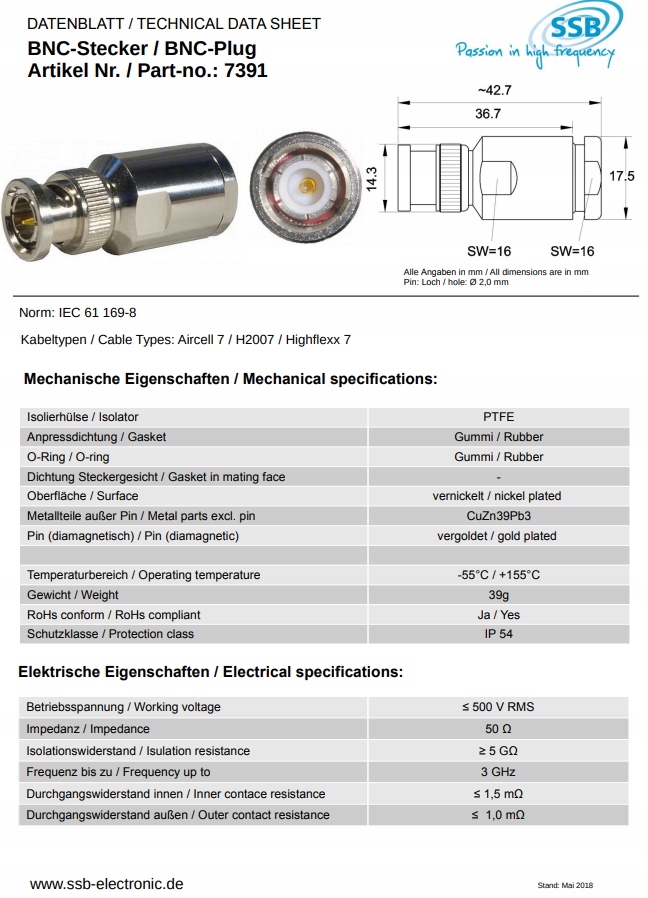 DATENBLATT / TECHNICAL DATA SHEET
BNC-Stecker / BNC-Plug
Artikel Nr. / Part-no.: 7391

SSB
Passion in high frequency

~42.7
36.7
14.3
17.5
SW=16
SW=16

Alle Angaben in mm / All dimensions are in mm
Pin: Loch / hole: Ø 2,0 mm

Norm: IEC 61 169-8

Kabeltypen / Cable Types: Aircell 7 / H2007 / Highflexx 7

Mechanische Eigenschaften / Mechanical specifications:

| | |
|---|---|
| Isolierhülse / Isolator | PTFE |
| Anpressdichtung / Gasket | Gummi / Rubber |
| O-Ring / O-ring | Gummi / Rubber |
| Dichtung Steckergesicht / Gasket in mating face | - |
| Oberfläche / Surface | vernickelt / nickel plated |
| Metallteile außer Pin / Metal parts excl. pin | CuZn39Pb3 |
| Pin (diamagnetisch) / Pin (diamagnetic) | vergoldet / gold plated |
| | |
| Temperaturbereich / Operating temperature | -55°C / +155°C |
| Gewicht / Weight | 39g |
| RoHs conform / RoHs compliant | Ja / Yes |
| Schutzklasse / Protection class | IP 54 |

Elektrische Eigenschaften / Electrical specifications:

| | |
|---|---|
| Betriebsspannung / Working voltage | ≤ 500 V RMS |
| Impedanz / Impedance | 50 Ω |
| Isolationswiderstand / Isulation resistance | ≥ 5 GΩ |
| Frequenz bis zu / Frequency up to | 3 GHz |
| Durchgangswiderstand innen / Inner contace resistance | ≤ 1,5 mΩ |
| Durchgangswiderstand außen / Outer contact resistance | ≤ 1,0 mΩ |

www.ssb-electronic.de

Stand: Mai 2018